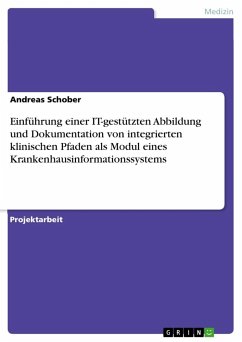 Medizin

Andreas Schober

Einführung einer IT-gestützten Abbildung und Dokumentation von integrierten klinischen Pfaden als Modul eines Krankenhausinformationssystems

Projektarbeit

GRIN